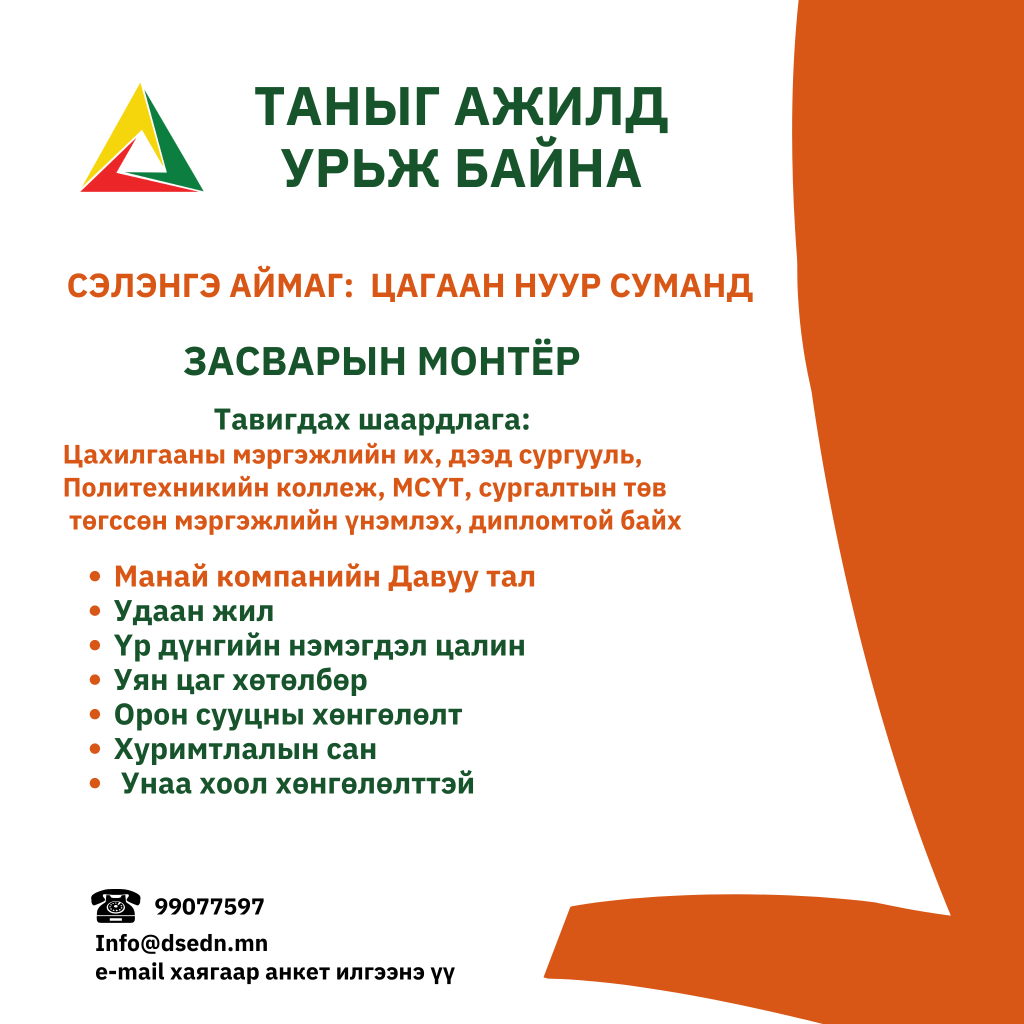 ТАНЫГ АЖИЛД УРЬЖ БАЙНА

СЭЛЭНГЭ АЙМАГ: ЦАГААН НУУР СУМАНД

ЗАСВАРЫН МОНТЁР

Тавигдах шаардлага:
Цахилгааны мэргэжлийн их, дээд сургууль, Политехникийн коллеж, МСҮТ, сургалтын төв төгссөн мэргэжлийн үнэмлэх, дипломтой байх

• Манай компанийн Давуу тал
• Удаан жил
• Үр дүнгийн нэмэгдэл цалин
• Уян цаг хөтөлбөр
• Орон сууцны хөнгөлөлт
• Хуримтлалын сан
• Унаа хоол хөнгөлөлттэй

99077597
Info@dsedn.mn
e-mail хаягаар анкет илгээнэ үү